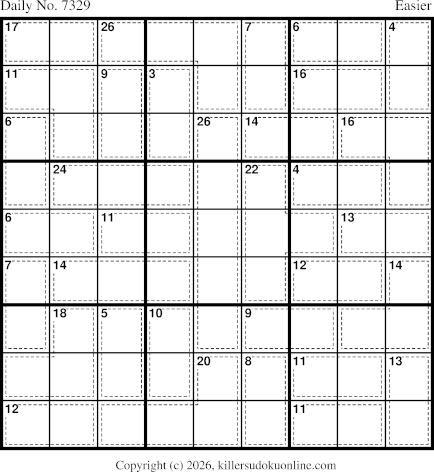 Daily No. 7329

Easier

| 17 | | 26 | | | 7 | 6 | | 4 |
|---|---|---|---|---|---|---|---|---|
| 11 | | 9 | 3 | | | 16 | | |
| 6 | | | | 26 | 14 | | 16 | |
| | 24 | | | | 22 | 4 | | |
| 6 | | 11 | | | | | 13 | |
| 7 | 14 | | | | | 12 | | 14 |
| | 18 | 5 | 10 | | 9 | | | |
| | | | | 20 | 8 | 11 | | 13 |
| 12 | | | | | | 11 | | |

Copyright (c) 2026, killersudokuonline.com